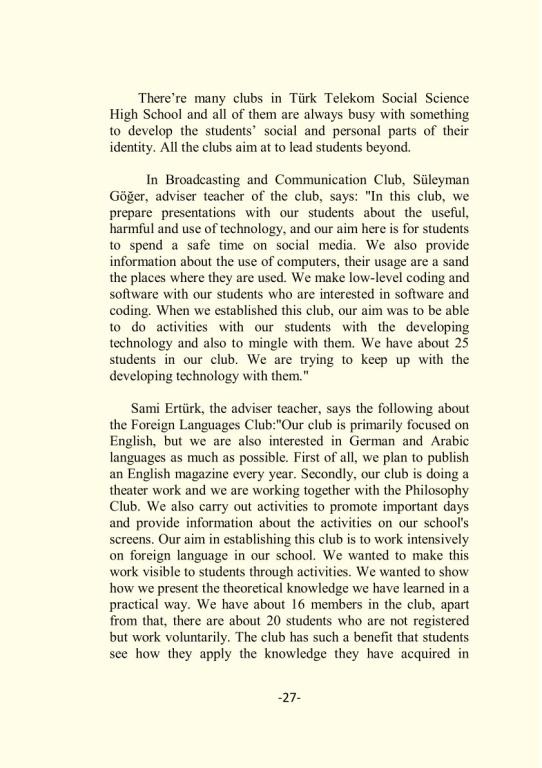 There're many clubs in Türk Telekom Social Science High School and all of them are always busy with something to develop the students' social and personal parts of their identity. All the clubs aim at to lead students beyond.

In Broadcasting and Communication Club, Süleyman Göğer, adviser teacher of the club, says: "In this club, we prepare presentations with our students about the useful, harmful and use of technology, and our aim here is for students to spend a safe time on social media. We also provide information about the use of computers, their usage are a sand the places where they are used. We make low-level coding and software with our students who are interested in software and coding. When we established this club, our aim was to be able to do activities with our students with the developing technology and also to mingle with them. We have about 25 students in our club. We are trying to keep up with the developing technology with them."

Sami Ertürk, the adviser teacher, says the following about the Foreign Languages Club:"Our club is primarily focused on English, but we are also interested in German and Arabic languages as much as possible. First of all, we plan to publish an English magazine every year. Secondly, our club is doing a theater work and we are working together with the Philosophy Club. We also carry out activities to promote important days and provide information about the activities on our school's screens. Our aim in establishing this club is to work intensively on foreign language in our school. We wanted to make this work visible to students through activities. We wanted to show how we present the theoretical knowledge we have learned in a practical way. We have about 16 members in the club, apart from that, there are about 20 students who are not registered but work voluntarily. The club has such a benefit that students see how they apply the knowledge they have acquired in

-27-